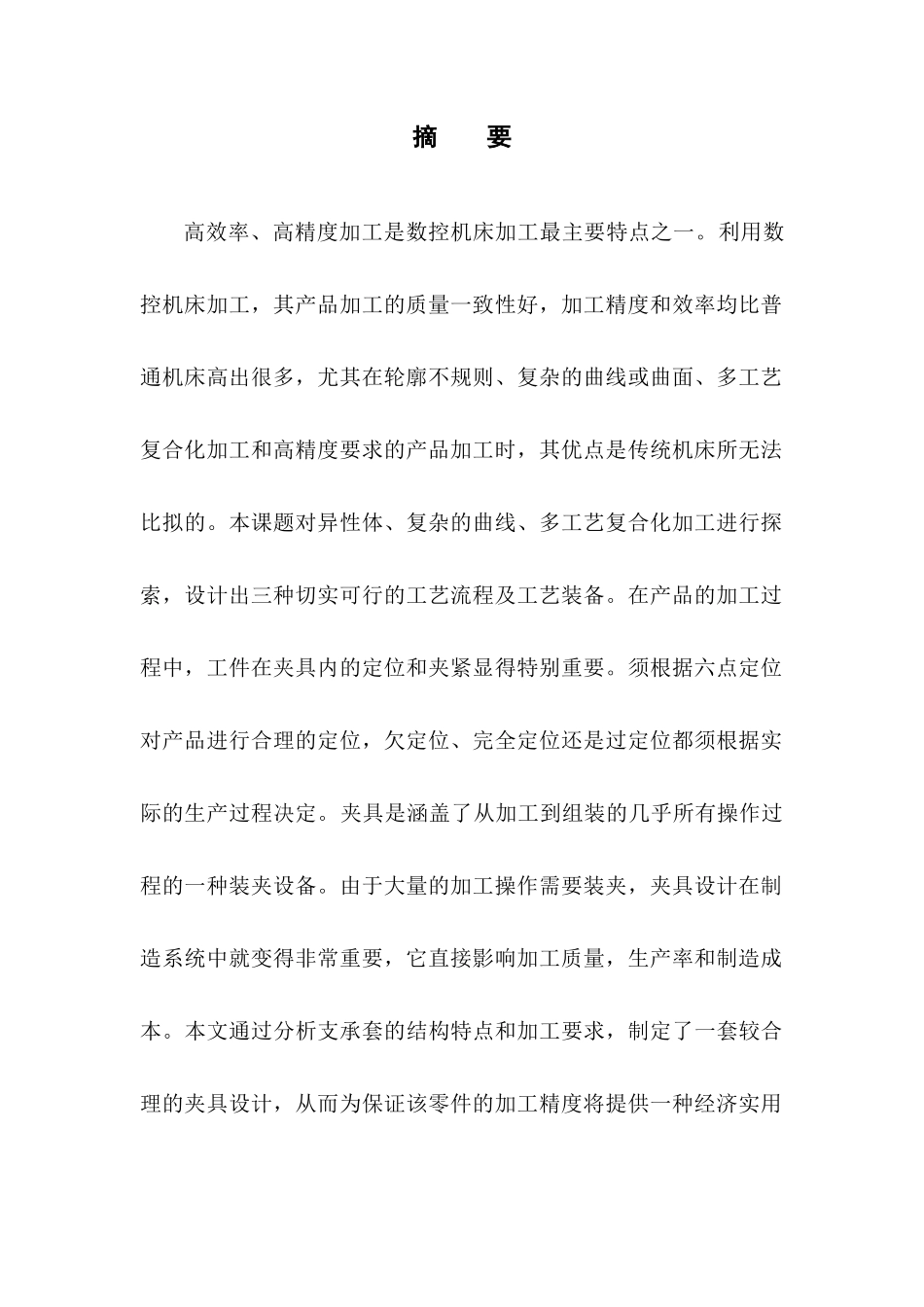 摘　要

高效率、高精度加工是数控机床加工最主要特点之一。利用数控机床加工，其产品加工的质量一致性好，加工精度和效率均比普通机床高出很多，尤其在轮廓不规则、复杂的曲线或曲面、多工艺复合化加工和高精度要求的产品加工时，其优点是传统机床所无法比拟的。本课题对异性体、复杂的曲线、多工艺复合化加工进行探索，设计出三种切实可行的工艺流程及工艺装备。在产品的加工过程中，工件在夹具内的定位和夹紧显得特别重要。须根据六点定位对产品进行合理的定位，欠定位、完全定位还是过定位都须根据实际的生产过程决定。夹具是涵盖了从加工到组装的几乎所有操作过程的一种装夹设备。由于大量的加工操作需要装夹，夹具设计在制造系统中就变得非常重要，它直接影响加工质量，生产率和制造成本。本文通过分析支承套的结构特点和加工要求，制定了一套较合理的夹具设计，从而为保证该零件的加工精度将提供一种经济实用